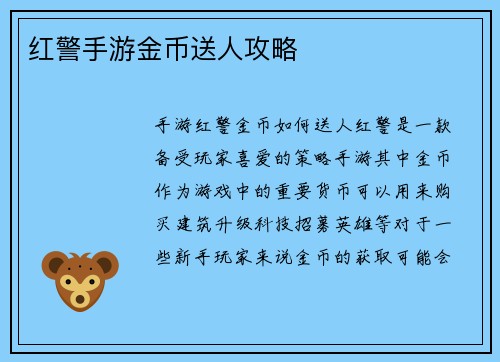 红警手游金币送人攻略

手游红警金币如何送人红警是一款备受玩家喜爱的策略手游其中金币作为游戏中的重要货币可以用来购买建筑升级科技招募英雄等对于一些新手玩家来说金币的获取可能会